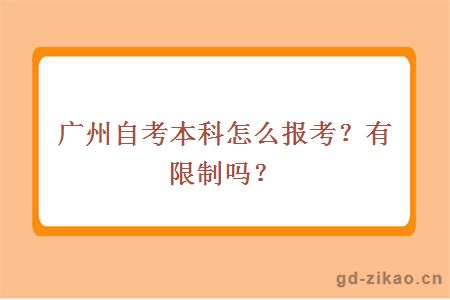 广州自考本科怎么报考？有限制吗？

gd-zikao.cn